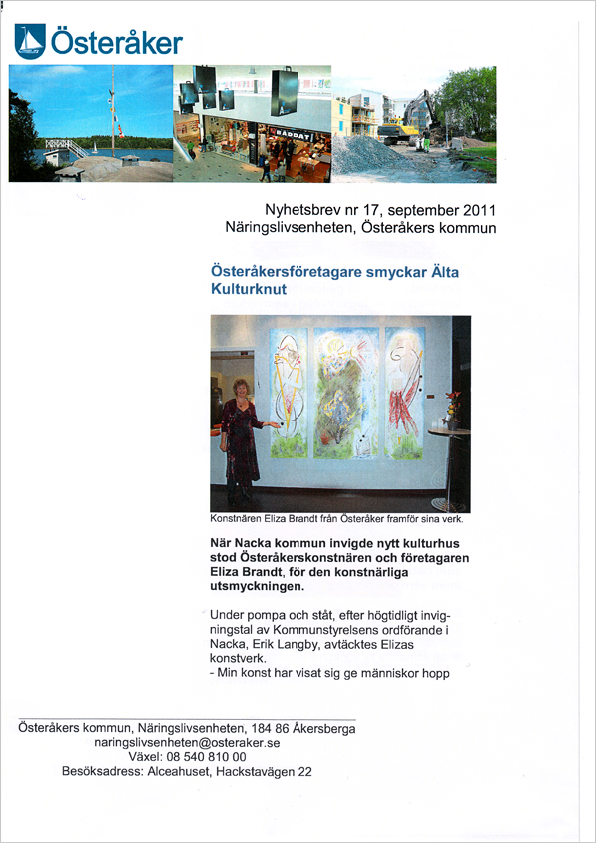 Österåker

BADDAT

Nyhetsbrev nr 17, september 2011
Näringslivsenheten, Österåkers kommun

Österåkersföretagare smyckar Älta Kulturknut

Konstnären Eliza Brandt från Österåker framför sina verk.

När Nacka kommun invigde nytt kulturhus stod Österåkerskonstnären och företagaren Eliza Brandt, för den konstnärliga utsmyckningen.

Under pompa och ståt, efter högtidligt invigningstal av Kommunstyrelsens ordförande i Nacka, Erik Langby, avtäcktes Elizas konstverk.
- Min konst har visat sig ge människor hopp

Österåkers kommun, Näringslivsenheten, 184 86 Åkersberga
naringslivsenheten@osteraker.se
Växel: 08 540 810 00
Besöksadress: Alceahuset, Hackstavägen 22